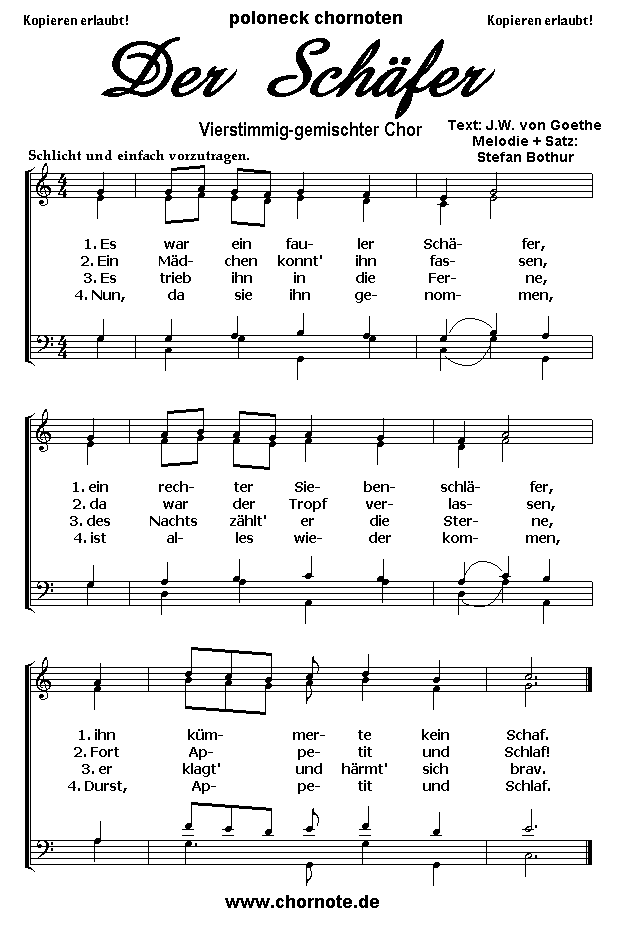 Kopieren erlaubt! poloneck chornoten Kopieren erlaubt!

Der Schäfer

Vierstimmig-gemischter Chor

Text: J.W. von Goethe
Melodie + Satz:
Stefan Bothur

Schlicht und einfach vorzutragen.

1. Es war ein fau- ler Schä- fer,
2. Ein Mäd- chen konnt' ihn fas- sen,
3. Es trieb ihn in die Fer- ne,
4. Nun, da sie ihn ge- nom- men,

1. ein rech- ter Sie- ben- schlä- fer,
2. da war der Tropf ver- las- sen,
3. des Nachts zählt' er die Ster- ne,
4. ist al- les wie- der kom- men,

1. ihn küm- mer- te kein Schaf.
2. Fort Ap- pe- tit und Schlaf!
3. er klagt' und härmt' sich brav.
4. Durst, Ap- pe- tit und Schlaf.

www.chornote.de